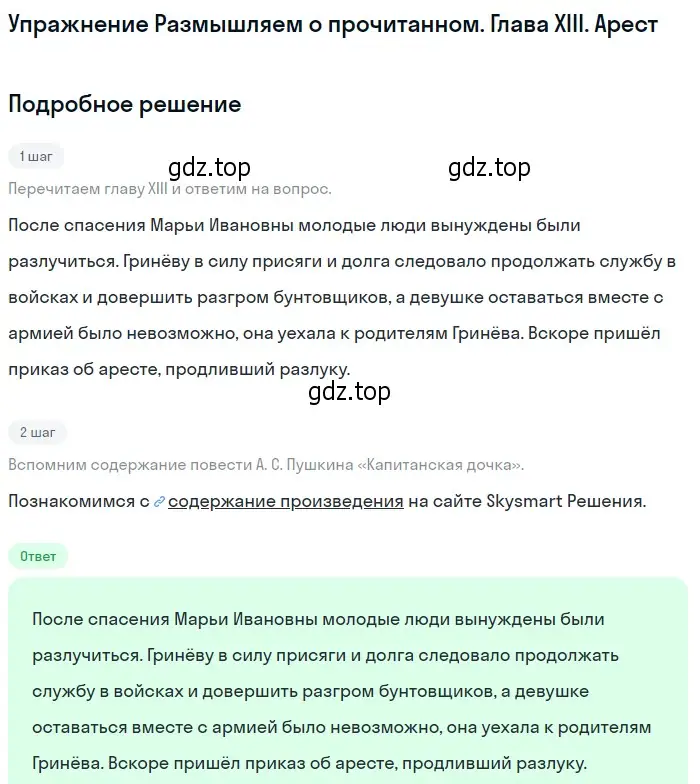 Упражнение Размышляем о прочитанном. Глава XIII. Арест

Подробное решение

1 шаг

gdz.top gdz.top

Перечитаем главу XIII и ответим на вопрос.

После спасения Марьи Ивановны молодые люди вынуждены были разлучиться. Гринёву в силу присяги и долга следовало продолжать службу в войсках и довершить разгром бунтовщиков, а девушке оставаться вместе с армией было невозможно, она уехала к родителям Гринёва. Вскоре пришёл приказ об аресте, продливший разлуку.

gdz.top

2 шаг

Вспомним содержание повести А. С. Пушкина «Капитанская дочка».

Познакомимся с содержание произведения на сайте Skysmart Решения.

Ответ

После спасения Марьи Ивановны молодые люди вынуждены были разлучиться. Гринёву в силу присяги и долга следовало продолжать службу в войсках и довершить разгром бунтовщиков, а девушке оставаться вместе с армией было невозможно, она уехала к родителям Гринёва. Вскоре пришёл приказ об аресте, продливший разлуку.